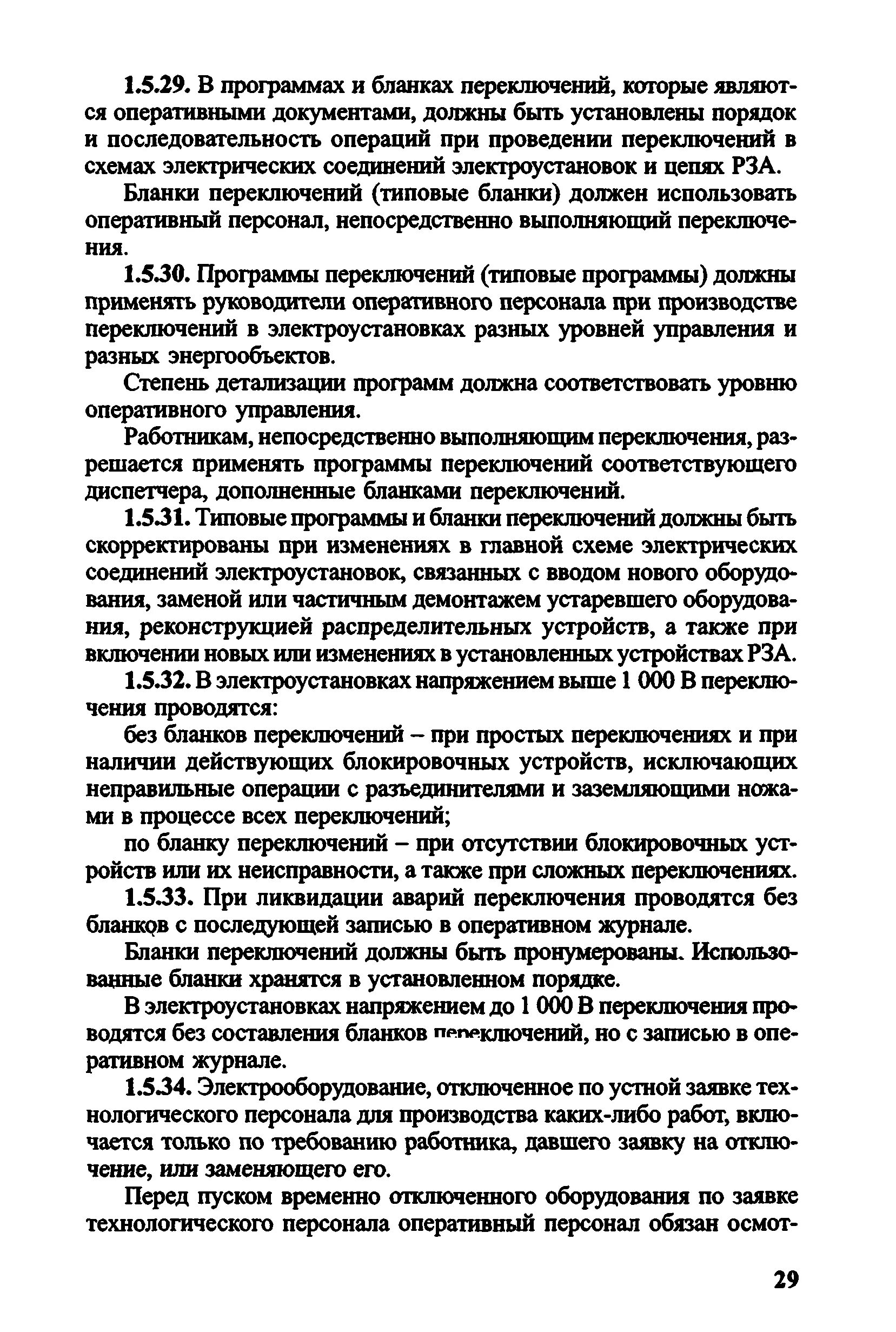 1.5.29. В программах и бланках переключений, которые являются оперативными документами, должны быть установлены порядок и последовательность операций при проведении переключений в схемах электрических соединений электроустановок и цепях РЗА.

Бланки переключений (типовые бланки) должен использовать оперативный персонал, непосредственно выполняющий переключения.

1.5.30. Программы переключений (типовые программы) должны применять руководители оперативного персонала при производстве переключений в электроустановках разных уровней управления и разных энергообъектов.

Степень детализации программ должна соответствовать уровню оперативного управления.

Работникам, непосредственно выполняющим переключения, разрешается применять программы переключений соответствующего диспетчера, дополненные бланками переключений.

1.5.31. Типовые программы и бланки переключений должны быть скорректированы при изменениях в главной схеме электрических соединений электроустановок, связанных с вводом нового оборудования, заменой или частичным демонтажем устаревшего оборудования, реконструкцией распределительных устройств, а также при включении новых или изменениях в установленных устройствах РЗА.

1.5.32. В электроустановках напряжением выше 1 000 В переключения проводятся:

без бланков переключений – при простых переключениях и при наличии действующих блокировочных устройств, исключающих неправильные операции с разъединителями и заземляющими ножами в процессе всех переключений;

по бланку переключений – при отсутствии блокировочных устройств или их неисправности, а также при сложных переключениях.

1.5.33. При ликвидации аварий переключения проводятся без бланков с последующей записью в оперативном журнале.

Бланки переключений должны быть пронумерованы. Использованные бланки хранятся в установленном порядке.

В электроустановках напряжением до 1 000 В переключения проводятся без составления бланков переключений, но с записью в оперативном журнале.

1.5.34. Электрооборудование, отключенное по устной заявке технологического персонала для производства каких-либо работ, включается только по требованию работника, давшего заявку на отключение, или заменяющего его.

Перед пуском временно отключенного оборудования по заявке технологического персонала оперативный персонал обязан осмот-

29